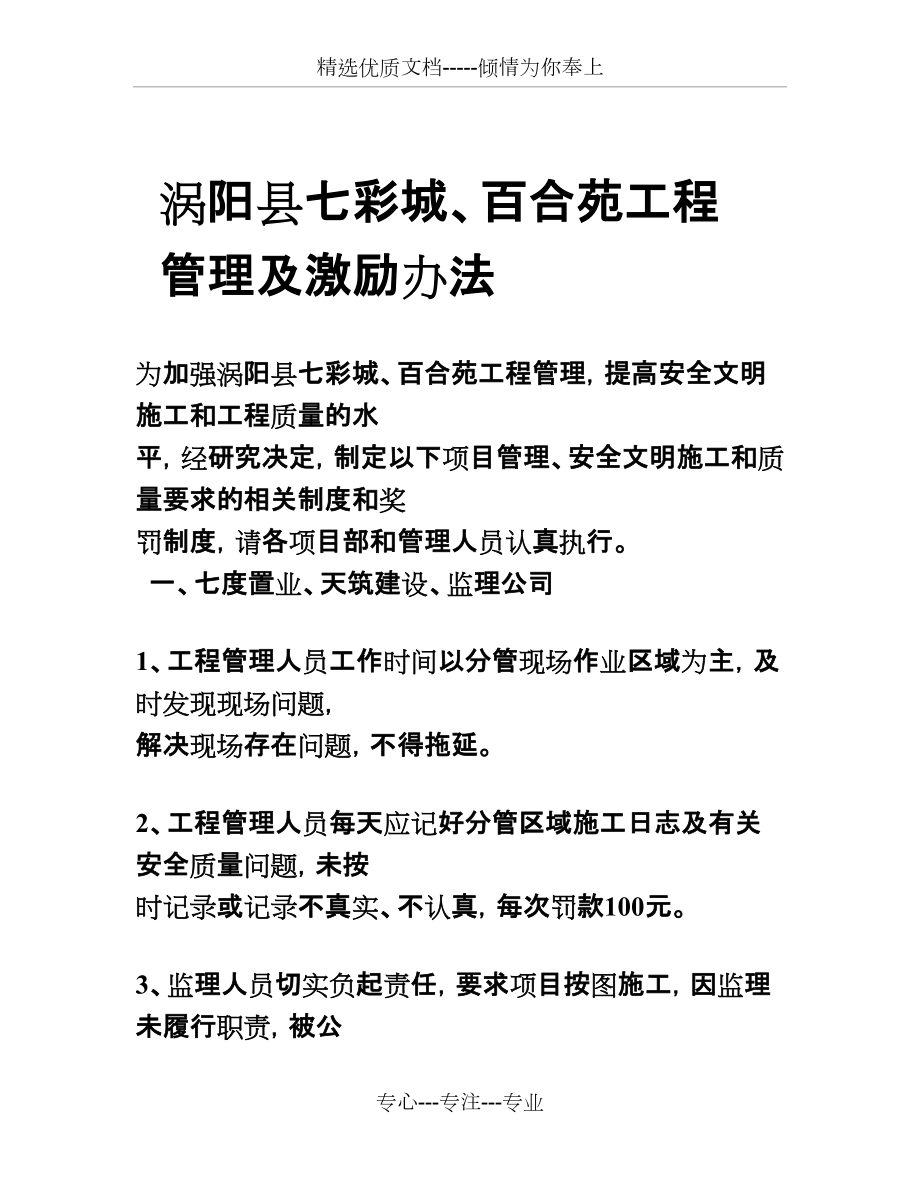 精选优质文档-----倾情为你奉上

涡阳县七彩城、百合苑工程管理及激励办法

为加强涡阳县七彩城、百合苑工程管理，提高安全文明施工和工程质量的水平，经研究决定，制定以下项目管理、安全文明施工和质量要求的相关制度和奖罚制度，请各项目部和管理人员认真执行。

一、七度置业、天筑建设、监理公司

1、工程管理人员工作时间以分管现场作业区域为主，及时发现现场问题，解决现场存在问题，不得拖延。

2、工程管理人员每天应记好分管区域施工日志及有关安全质量问题，未按时记录或记录不真实、不认真，每次罚款100元。

3、监理人员切实负起责任，要求项目按图施工，因监理未履行职责，被公

专心---专注---专业